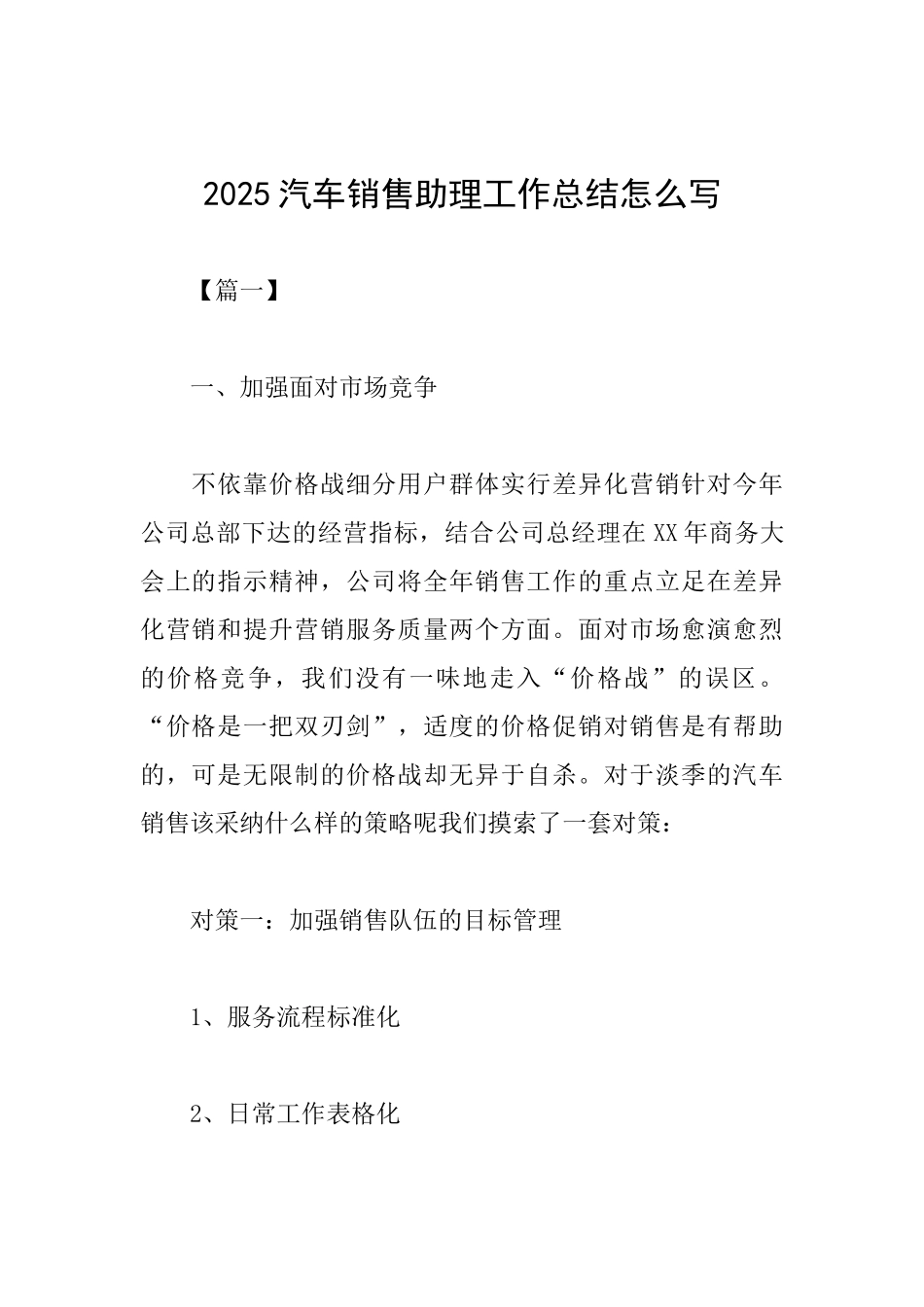 2025汽车销售助理工作总结怎么写

【篇一】

一、加强面对市场竞争

不依靠价格战细分用户群体实行差异化营销针对今年公司总部下达的经营指标，结合公司总经理在XX年商务大会上的指示精神，公司将全年销售工作的重点立足在差异化营销和提升营销服务质量两个方面。面对市场愈演愈烈的价格竞争，我们没有一味地走入“价格战”的误区。“价格是一把双刃剑”，适度的价格促销对销售是有帮助的，可是无限制的价格战却无异于自杀。对于淡季的汽车销售该采纳什么样的策略呢我们摸索了一套对策：

对策一：加强销售队伍的目标管理

1、服务流程标准化

2、日常工作表格化